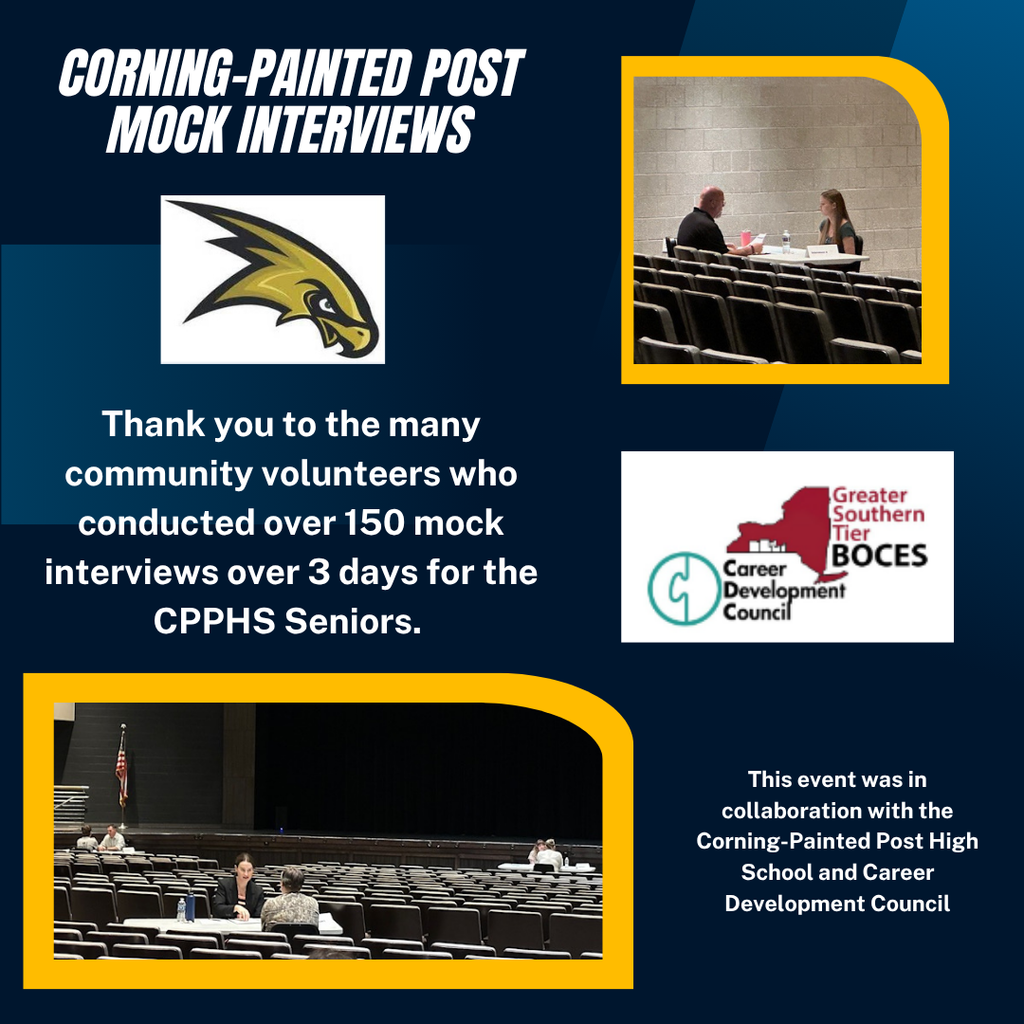 CORNING-PAINTED POST MOCK INTERVIEWS

Thank you to the many community volunteers who conducted over 150 mock interviews over 3 days for the CPPHS Seniors.

Greater Southern Tier BOCES
Career Development Council

This event was in collaboration with the Corning-Painted Post High School and Career Development Council